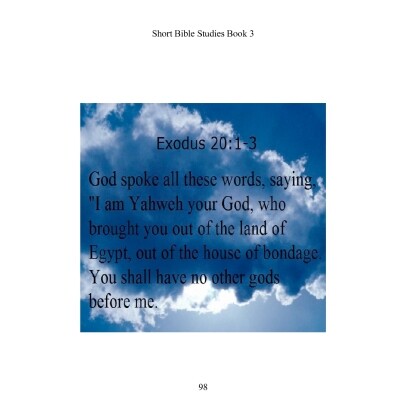 Short Bible Studies Book 3

Exodus 20:1-3

God spoke all these words, saying, "I am Yahweh your God, who brought you out of the land of Egypt, out of the house of bondage. You shall have no other gods before me.

98